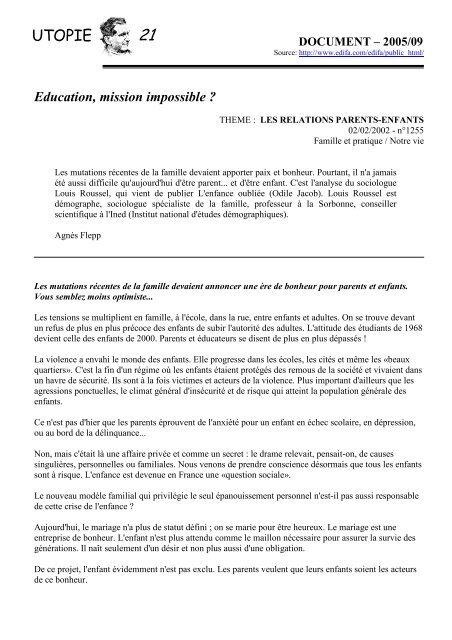 UTOPIE 21

DOCUMENT – 2005/09
Source: http://www.edifa.com/edifa/public_html/

Education, mission impossible ?

THEME : LES RELATIONS PARENTS-ENFANTS
02/02/2002 - n°1255
Famille et pratique / Notre vie

Les mutations récentes de la famille devaient apporter paix et bonheur. Pourtant, il n'a jamais été aussi difficile qu'aujourd'hui d'être parent... et d'être enfant. C'est l'analyse du sociologue Louis Roussel, qui vient de publier L'enfance oubliée (Odile Jacob). Louis Roussel est démographe, sociologue spécialiste de la famille, professeur à la Sorbonne, conseiller scientifique à l'Ined (Institut national d'études démographiques).

Agnès Flepp

Les mutations récentes de la famille devaient annoncer une ère de bonheur pour parents et enfants. Vous semblez moins optimiste...

Les tensions se multiplient en famille, à l'école, dans la rue, entre enfants et adultes. On se trouve devant un refus de plus en plus précoce des enfants de subir l'autorité des adultes. L'attitude des étudiants de 1968 devient celle des enfants de 2000. Parents et éducateurs se disent de plus en plus dépassés !

La violence a envahi le monde des enfants. Elle progresse dans les écoles, les cités et même les «beaux quartiers». C'est la fin d'un régime où les enfants étaient protégés des remous de la société et vivaient dans un havre de sécurité. Ils sont à la fois victimes et acteurs de la violence. Plus important d'ailleurs que les agressions ponctuelles, le climat général d'insécurité et de risque qui atteint la population générale des enfants.

Ce n'est pas d'hier que les parents éprouvent de l'anxiété pour un enfant en échec scolaire, en dépression, ou au bord de la délinquance...

Non, mais c'était là une affaire privée et comme un secret : le drame relevait, pensait-on, de causes singulières, personnelles ou familiales. Nous venons de prendre conscience désormais que tous les enfants sont à risque. L'enfance est devenue en France une «question sociale».

Le nouveau modèle familial qui privilégie le seul épanouissement personnel n'est-il pas aussi responsable de cette crise de l'enfance ?

Aujourd'hui, le mariage n'a plus de statut défini ; on se marie pour être heureux. Le mariage est une entreprise de bonheur. L'enfant n'est plus attendu comme le maillon nécessaire pour assurer la survie des générations. Il naît seulement d'un désir et non plus aussi d'une obligation.

De ce projet, l'enfant évidemment n'est pas exclu. Les parents veulent que leurs enfants soient les acteurs de ce bonheur.